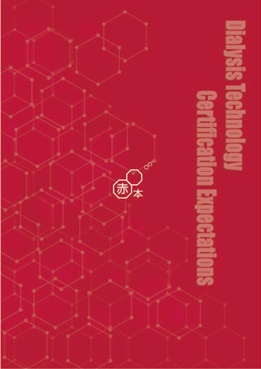 Dialysis Technology
Certification Expectations

赤本